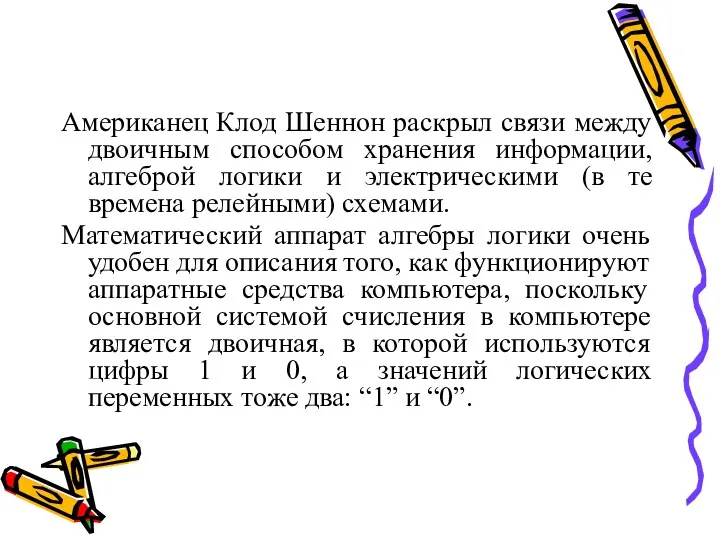 Американец Клод Шеннон раскрыл связи между двоичным способом хранения информации, алгеброй логики и электрическими (в те времена релейными) схемами.

Математический аппарат алгебры логики очень удобен для описания того, как функционируют аппаратные средства компьютера, поскольку основной системой счисления в компьютере является двоичная, в которой используются цифры 1 и 0, а значений логических переменных тоже два: “1” и “0”.